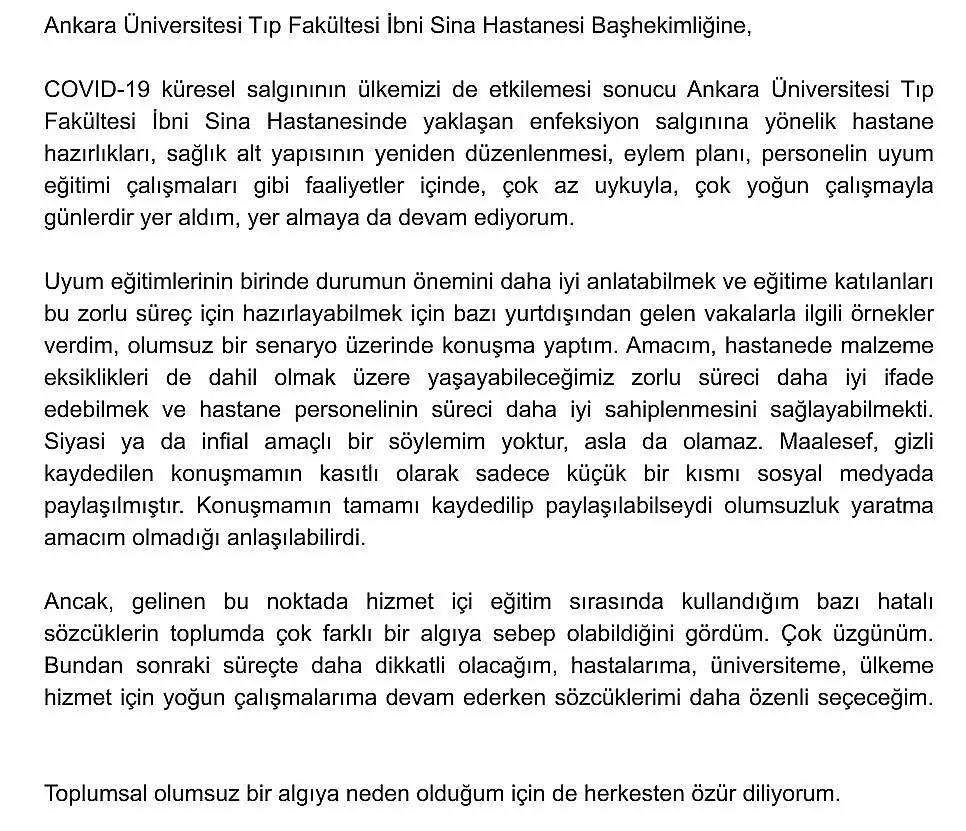 Ankara Üniversitesi Tıp Fakültesi İbni Sina Hastanesi Başhekimliğine,

COVID-19 küresel salgınının ülkemizi de etkilemesi sonucu Ankara Üniversitesi Tıp Fakültesi İbni Sina Hastanesinde yaklaşan enfeksiyon salgınına yönelik hastane hazırlıkları, sağlık alt yapısının yeniden düzenlenmesi, eylem planı, personelin uyum eğitimi çalışmaları gibi faaliyetler içinde, çok az uykuyla, çok yoğun çalışmayla günlerdir yer aldım, yer almaya da devam ediyorum.

Uyum eğitimlerinin birinde durumun önemini daha iyi anlatabilmek ve eğitime katılanları bu zorlu süreç için hazırlayabilmek için bazı yurtdışından gelen vakalarla ilgili örnekler verdim, olumsuz bir senaryo üzerinde konuşma yaptım. Amacım, hastanede malzeme eksiklikleri de dahil olmak üzere yaşayabileceğimiz zorlu süreci daha iyi ifade edebilmek ve hastane personelinin süreci daha iyi sahiplenmesini sağlayabilmekti. Siyasi ya da infial amaçlı bir söylemim yoktur, asla da olamaz. Maalesef, gizli kaydedilen konuşmamın kasıtlı olarak sadece küçük bir kısmı sosyal medyada paylaşılmıştır. Konuşmamın tamamı kaydedilip paylaşılabilseydi olumsuzluk yaratma amacım olmadığı anlaşılabilirdi.

Ancak, gelinen bu noktada hizmet içi eğitim sırasında kullandığım bazı hatalı sözcüklerin toplumda çok farklı bir algıya sebep olabildiğini gördüm. Çok üzgünüm. Bundan sonraki süreçte daha dikkatli olacağım, hastalarıma, üniversiteme, ülkeme hizmet için yoğun çalışmalarıma devam ederken sözcüklerimi daha özenli seçeceğim.

Toplumsal olumsuz bir algıya neden olduğum için de herkesten özür diliyorum.